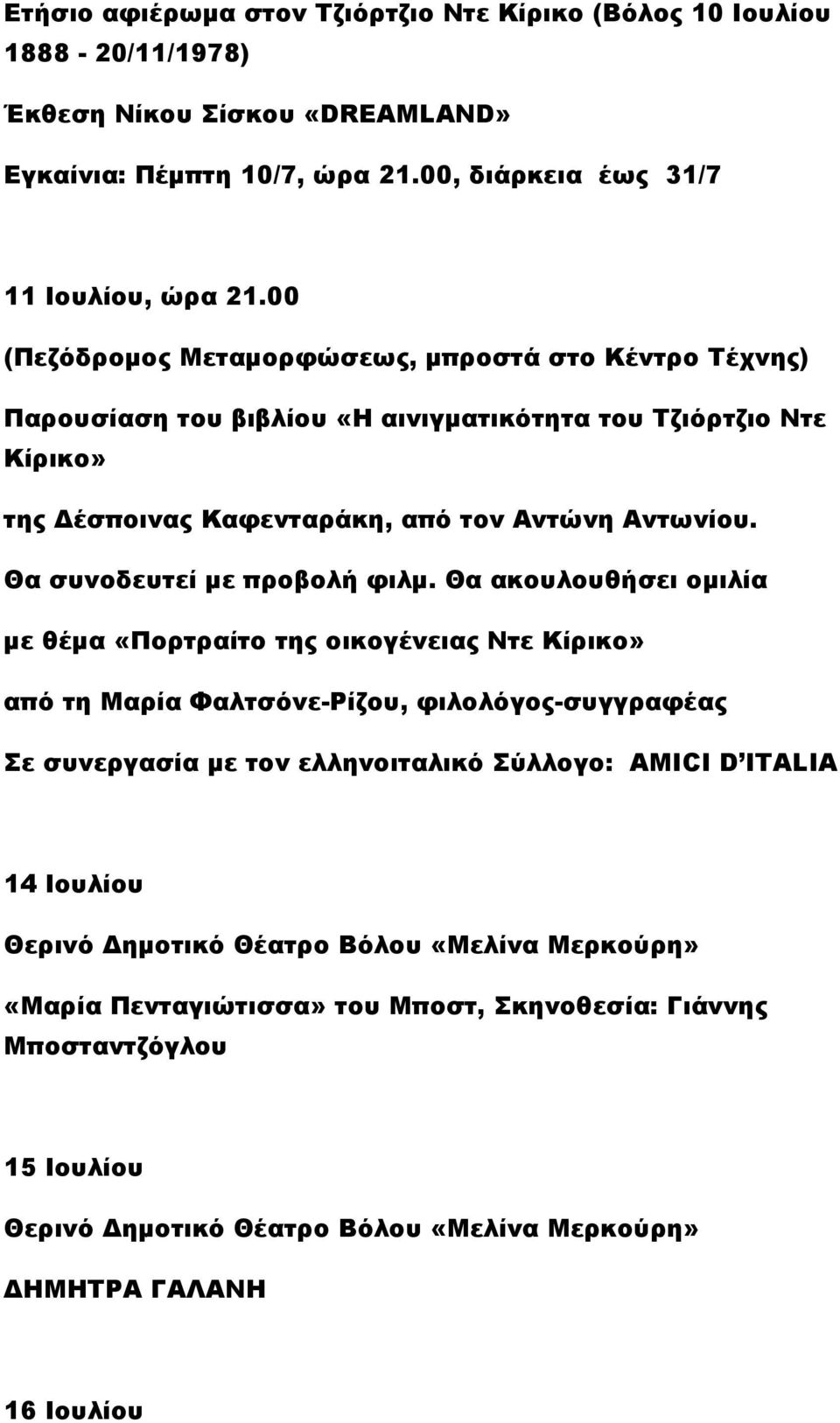 Ετήσιο αφιέρωμα στον Τζιόρτζιο Ντε Κίρικο (Βόλος 10 Ιουλίου 1888 - 20/11/1978)

Έκθεση Νίκου Σίσκου «DREAMLAND»

Εγκαίνια: Πέμπτη 10/7, ώρα 21.00, διάρκεια έως 31/7

11 Ιουλίου, ώρα 21.00

(Πεζόδρομος Μεταμορφώσεως, μπροστά στο Κέντρο Τέχνης)

Παρουσίαση του βιβλίου «Η αινιγματικότητα του Τζιόρτζιο Ντε Κίρικο»

της Δέσποινας Καφενταράκη, από τον Αντώνη Αντωνίου.

Θα συνοδευτεί με προβολή φιλμ. Θα ακουλουθήσει ομιλία

με θέμα «Πορτραίτο της οικογένειας Ντε Κίρικο»

από τη Μαρία Φαλτσόνε-Ρίζου, φιλολόγος-συγγραφέας

Σε συνεργασία με τον ελληνοιταλικό Σύλλογο: AMICI D'ITALIA

14 Ιουλίου

Θερινό Δημοτικό Θέατρο Βόλου «Μελίνα Μερκούρη»

«Μαρία Πενταγιώτισσα» του Μποστ, Σκηνοθεσία: Γιάννης Μποσταντζόγλου

15 Ιουλίου

Θερινό Δημοτικό Θέατρο Βόλου «Μελίνα Μερκούρη»

ΔΗΜΗΤΡΑ ΓΑΛΑΝΗ

16 Ιουλίου